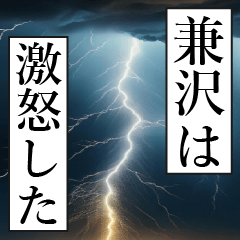 兼沢は

激怒した